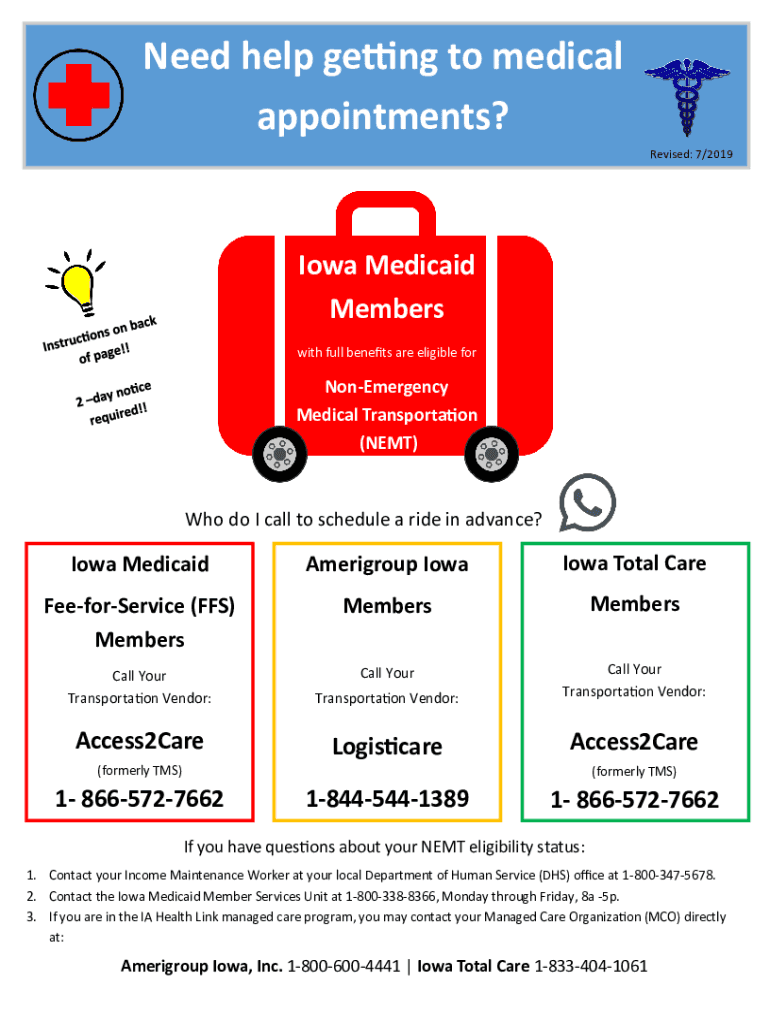 Need help getting to medical appointments?

Revised: 7/2019

Instructions on back of page!!

2 –day notice required!!

Iowa Medicaid Members

with full benefits are eligible for

Non-Emergency Medical Transportation (NEMT)

Who do I call to schedule a ride in advance?

Iowa Medicaid Fee-for-Service (FFS) Members

Call Your Transportation Vendor:

Access2Care

(formerly TMS)

1- 866-572-7662

Amerigroup Iowa Members

Call Your Transportation Vendor:

Logisticare

1-844-544-1389

Iowa Total Care Members

Call Your Transportation Vendor:

Access2Care

(formerly TMS)

1- 866-572-7662

If you have questions about your NEMT eligibility status:

1. Contact your Income Maintenance Worker at your local Department of Human Service (DHS) office at 1-800-347-5678.
2. Contact the Iowa Medicaid Member Services Unit at 1-800-338-8366, Monday through Friday, 8a -5p.
3. If you are in the IA Health Link managed care program, you may contact your Managed Care Organization (MCO) directly at:

Amerigroup Iowa, Inc. 1-800-600-4441 | Iowa Total Care 1-833-404-1061